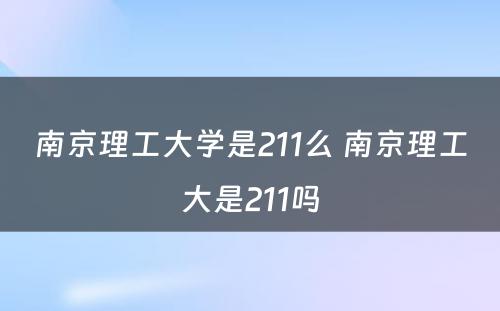 南京理工大学是211么 南京理工大是211吗